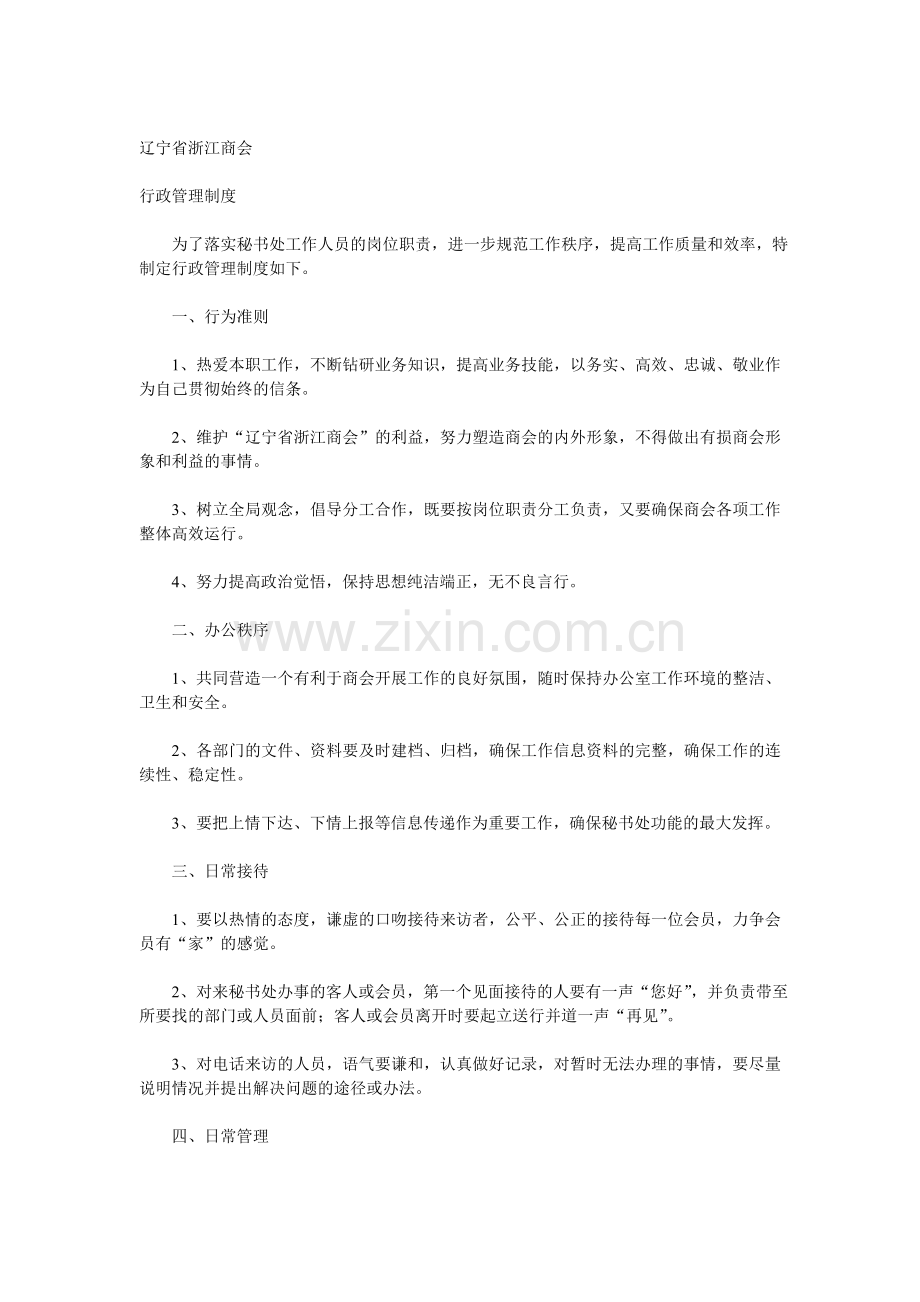 辽宁省浙江商会

行政管理制度

为了落实秘书处工作人员的岗位职责，进一步规范工作秩序，提高工作质量和效率，特制定行政管理制度如下。

一、行为准则

1、热爱本职工作，不断钻研业务知识，提高业务技能，以务实、高效、忠诚、敬业作为自己贯彻始终的信条。

2、维护“辽宁省浙江商会”的利益，努力塑造商会的内外形象，不得做出有损商会形象和利益的事情。

3、树立全局观念，倡导分工合作，既要按岗位职责分工负责，又要确保商会各项工作整体高效运行。

4、努力提高政治觉悟，保持思想纯洁端正，无不良言行。

二、办公秩序

www.zixin.com.cn

1、共同营造一个有利于商会开展工作的良好氛围，随时保持办公室工作环境的整洁、卫生和安全。

2、各部门的文件、资料要及时建档、归档，确保工作信息资料的完整，确保工作的连续性、稳定性。

3、要把上情下达、下情上报等信息传递作为重要工作，确保秘书处功能的最大发挥。

三、日常接待

1、要以热情的态度，谦虚的口吻接待来访者，公平、公正的接待每一位会员，力争会员有“家”的感觉。

2、对来秘书处办事的客人或会员，第一个见面接待的人要有一声“您好”，并负责带至所要找的部门或人员面前；客人或会员离开时要起立送行并道一声“再见”。

3、对电话来访的人员，语气要谦和，认真做好记录，对暂时无法办理的事情，要尽量说明情况并提出解决问题的途径或办法。

四、日常管理